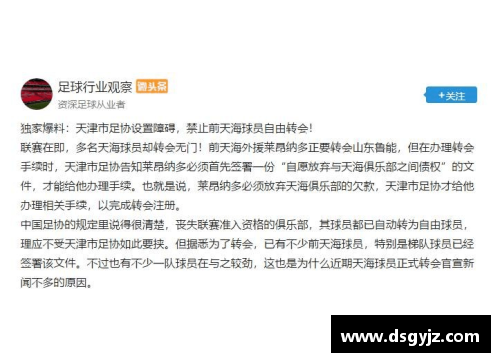 足球行业观察 微头条

资深足球从业者

+关注

独家爆料：天津市足协设置障碍，禁止前天海球员自由转会！

联赛在即，多名天海球员却转会无门！前天海外援莱昂纳多正要转会山东鲁能，但在办理转会手续时，天津市足协告知莱昂纳多必须首先签署一份“自愿放弃与天海俱乐部之间债权”的文件，才能给他办理手续。也就是说，莱昂纳多必须放弃天海俱乐部的欠款，天津市足协才给他办理相关手续，以完成转会注册。

中国足协的规定里说得很清楚，丧失联赛准入资格的俱乐部，其球员都已自动转为自由球员，理应不受天津市足协如此要挟。但据悉为了转会，已有不少前天海球员，特别是梯队球员已经签署该文件。不过也有不少一队球员在与之较劲，这也是为什么近期天海球员正式转会官宣新闻不多的原因。

www.dsgyjz.com